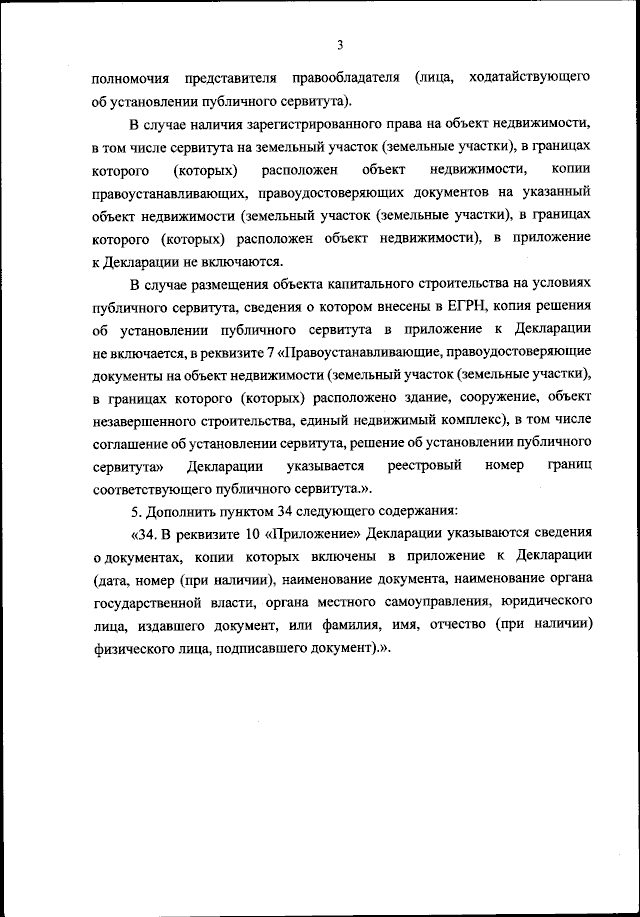 3

полномочия представителя правообладателя (лица, ходатайствующего об установлении публичного сервитута).

В случае наличия зарегистрированного права на объект недвижимости, в том числе сервитута на земельный участок (земельные участки), в границах которого (которых) расположен объект недвижимости, копии правоустанавливающих, правоудостоверяющих документов на указанный объект недвижимости (земельный участок (земельные участки), в границах которого (которых) расположен объект недвижимости), в приложение к Декларации не включаются.

В случае размещения объекта капитального строительства на условиях публичного сервитута, сведения о котором внесены в ЕГРН, копия решения об установлении публичного сервитута в приложение к Декларации не включается, в реквизите 7 «Правоустанавливающие, правоудостоверяющие документы на объект недвижимости (земельный участок (земельные участки), в границах которого (которых) расположено здание, сооружение, объект незавершенного строительства, единый недвижимый комплекс), в том числе соглашение об установлении сервитута, решение об установлении публичного сервитута» Декларации указывается реестровый номер границ соответствующего публичного сервитута.».

5. Дополнить пунктом 34 следующего содержания:

«34. В реквизите 10 «Приложение» Декларации указываются сведения о документах, копии которых включены в приложение к Декларации (дата, номер (при наличии), наименование документа, наименование органа государственной власти, органа местного самоуправления, юридического лица, издавшего документ, или фамилия, имя, отчество (при наличии) физического лица, подписавшего документ).».